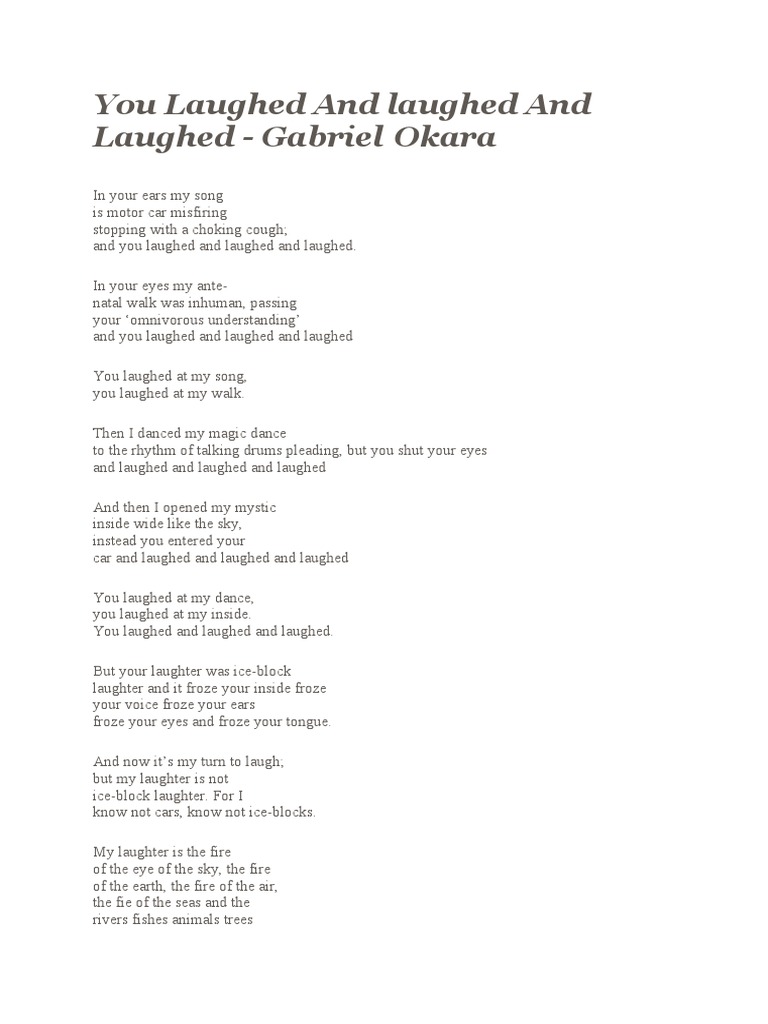 You Laughed And laughed And Laughed - Gabriel Okara

In your ears my song
is motor car misfiring
stopping with a choking cough;
and you laughed and laughed and laughed.

In your eyes my ante-
natal walk was inhuman, passing
your ‘omnivorous understanding’
and you laughed and laughed and laughed

You laughed at my song,
you laughed at my walk.

Then I danced my magic dance
to the rhythm of talking drums pleading, but you shut your eyes
and laughed and laughed and laughed

And then I opened my mystic
inside wide like the sky,
instead you entered your
car and laughed and laughed and laughed

You laughed at my dance,
you laughed at my inside.
You laughed and laughed and laughed.

But your laughter was ice-block
laughter and it froze your inside froze
your voice froze your ears
froze your eyes and froze your tongue.

And now it’s my turn to laugh;
but my laughter is not
ice-block laughter. For I
know not cars, know not ice-blocks.

My laughter is the fire
of the eye of the sky, the fire
of the earth, the fire of the air,
the fie of the seas and the
rivers fishes animals trees